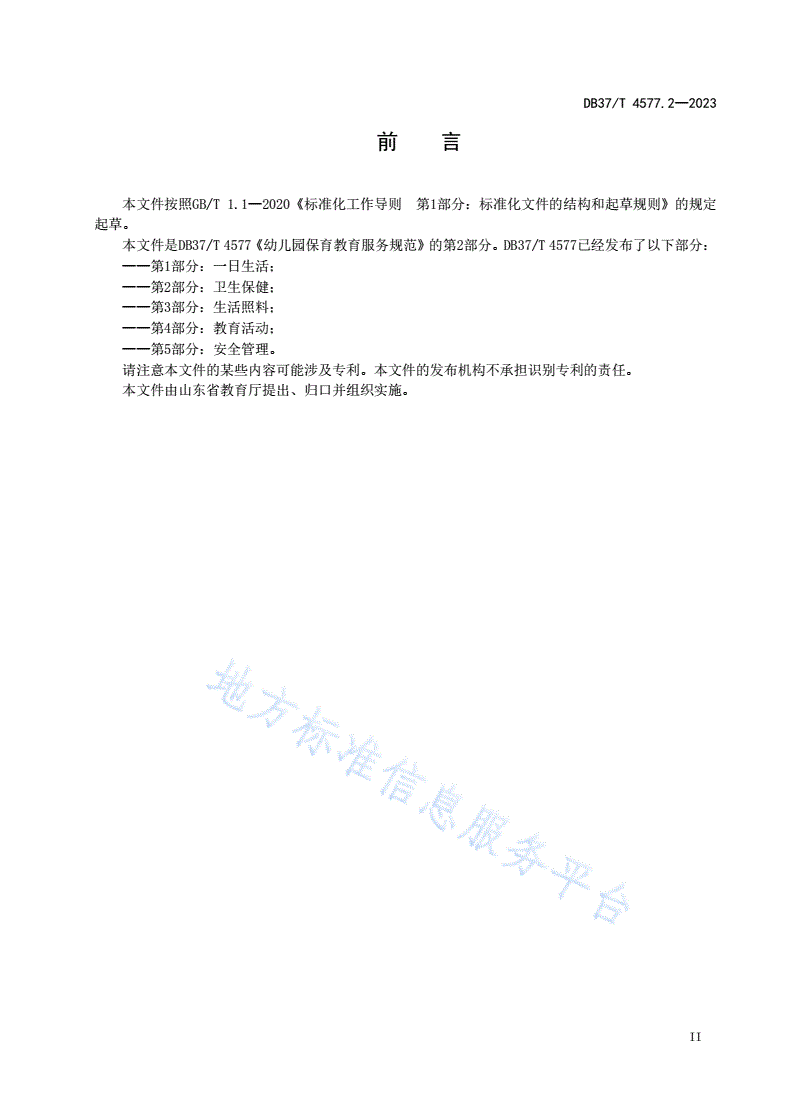 DB37/T 4577.2—2023

前　言

本文件按照GB/T 1.1—2020《标准化工作导则　第1部分：标准化文件的结构和起草规则》的规定起草。

本文件是DB37/T 4577《幼儿园保育教育服务规范》的第2部分。DB37/T 4577已经发布了以下部分：

——第1部分：一日生活；

——第2部分：卫生保健；

——第3部分：生活照料；

——第4部分：教育活动；

——第5部分：安全管理。

请注意本文件的某些内容可能涉及专利。本文件的发布机构不承担识别专利的责任。

本文件由山东省教育厅提出、归口并组织实施。

地方标准信息服务平台

II